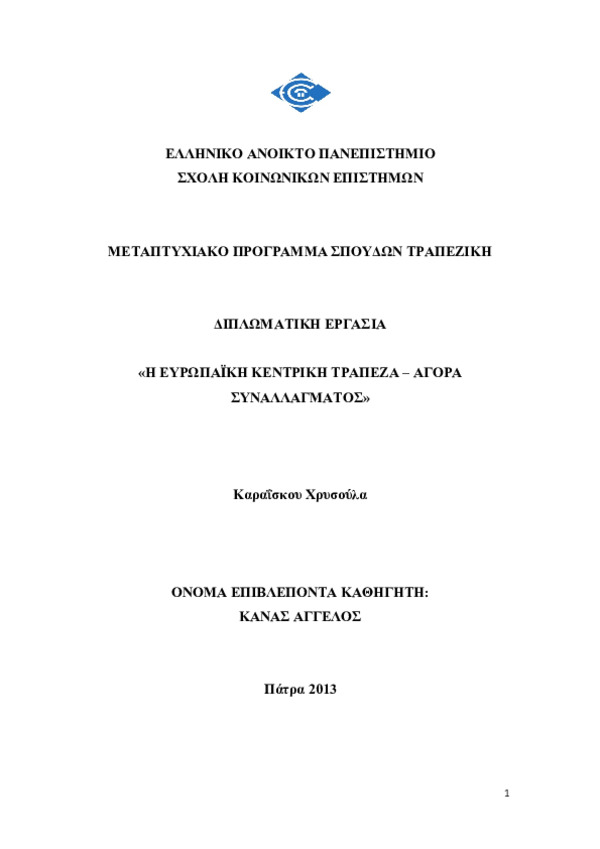 ΕΛΛΗΝΙΚΟ ΑΝΟΙΚΤΟ ΠΑΝΕΠΙΣΤΗΜΙΟ
ΣΧΟΛΗ ΚΟΙΝΩΝΙΚΩΝ ΕΠΙΣΤΗΜΩΝ

ΜΕΤΑΠΤΥΧΙΑΚΟ ΠΡΟΓΡΑΜΜΑ ΣΠΟΥΔΩΝ ΤΡΑΠΕΖΙΚΗ

ΔΙΠΛΩΜΑΤΙΚΗ ΕΡΓΑΣΙΑ

«Η ΕΥΡΩΠΑΪΚΗ ΚΕΝΤΡΙΚΗ ΤΡΑΠΕΖΑ – ΑΓΟΡΑ ΣΥΝΑΛΛΑΓΜΑΤΟΣ»

Καραΐσκου Χρυσούλα

ΟΝΟΜΑ ΕΠΙΒΛΕΠΟΝΤΑ ΚΑΘΗΓΗΤΗ:
ΚΑΝΑΣ ΑΓΓΕΛΟΣ

Πάτρα 2013

1